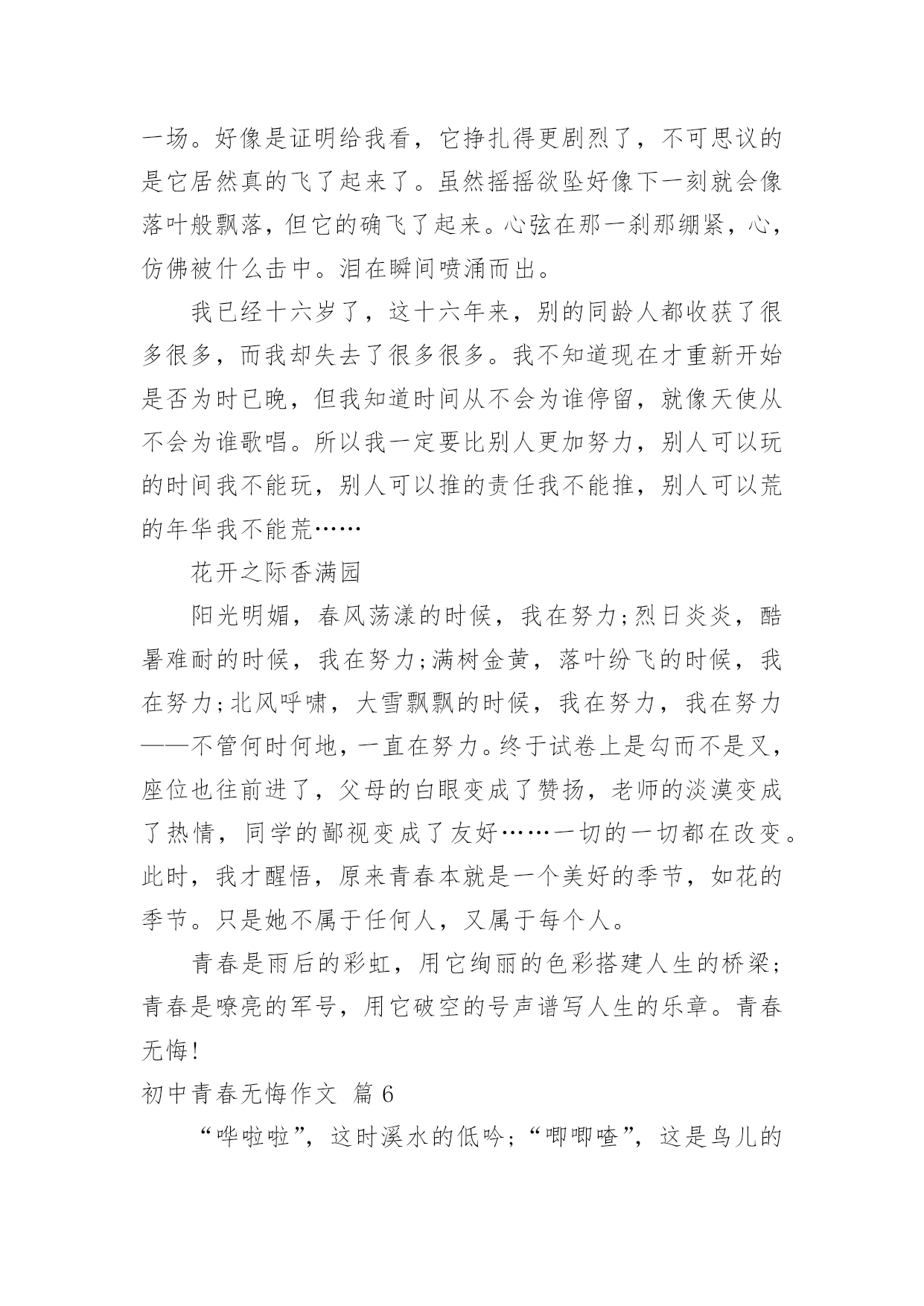 一场。好像是证明给我看，它挣扎得更剧烈了，不可思议的是它居然真的飞了起来了。虽然摇摇欲坠好像下一刻就会像落叶般飘落，但它的确飞了起来。心弦在那一刹那绷紧，心，仿佛被什么击中。泪在瞬间喷涌而出。

我已经十六岁了，这十六年来，别的同龄人都收获了很多很多，而我却失去了很多很多。我不知道现在才重新开始是否为时已晚，但我知道时间从不会为谁停留，就像天使从不会为谁歌唱。所以我一定要比别人更加努力，别人可以玩的时间我不能玩，别人可以推的责任我不能推，别人可以荒的年华我不能荒……

花开之际香满园

阳光明媚，春风荡漾的时候，我在努力;烈日炎炎，酷暑难耐的时候，我在努力;满树金黄，落叶纷飞的时候，我在努力;北风呼啸，大雪飘飘的时候，我在努力，我在努力——不管何时何地，一直在努力。终于试卷上是勾而不是叉，座位也往前进了，父母的白眼变成了赞扬，老师的淡漠变成了热情，同学的鄙视变成了友好……一切的一切都在改变。此时，我才醒悟，原来青春本就是一个美好的季节，如花的季节。只是她不属于任何人，又属于每个人。

青春是雨后的彩虹，用它绚丽的色彩搭建人生的桥梁；青春是嘹亮的军号，用它破空的号声谱写人生的乐章。青春无悔！

初中青春无悔作文 篇6

“哗啦啦”，这时溪水的低吟；“唧唧喳”，这是鸟儿的